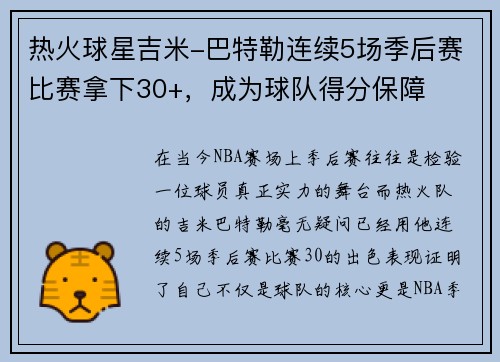 热火球星吉米-巴特勒连续5场季后赛比赛拿下30+，成为球队得分保障

在当今NBA赛场上季后赛往往是检验一位球员真正实力的舞台而热火队的吉米巴特勒毫无疑问已经用他连续5场季后赛比赛30的出色表现证明了自己不仅是球队的核心更是NBA季